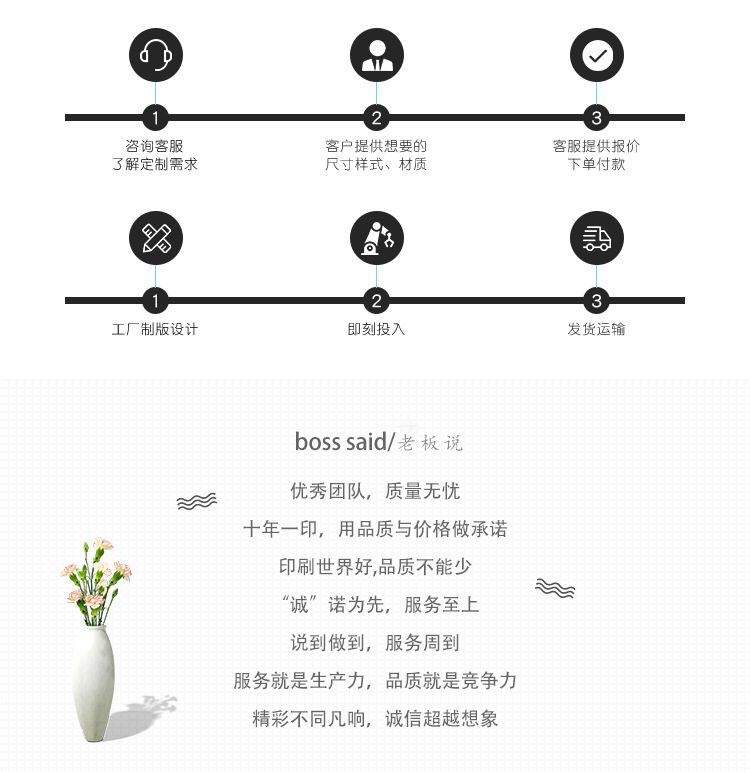 1
咨询客服
了解定制需求

2
客户提供想要的
尺寸样式、材质

3
客服提供报价
下单付款

1
工厂制版设计

2
即刻投入

3
发货运输

boss said/老板说

优秀团队，质量无忧

十年一印，用品质与价格做承诺

印刷世界好,品质不能少

“诚”诺为先，服务至上

说到做到，服务周到

服务就是生产力，品质就是竞争力

精彩不同凡响，诚信超越想象